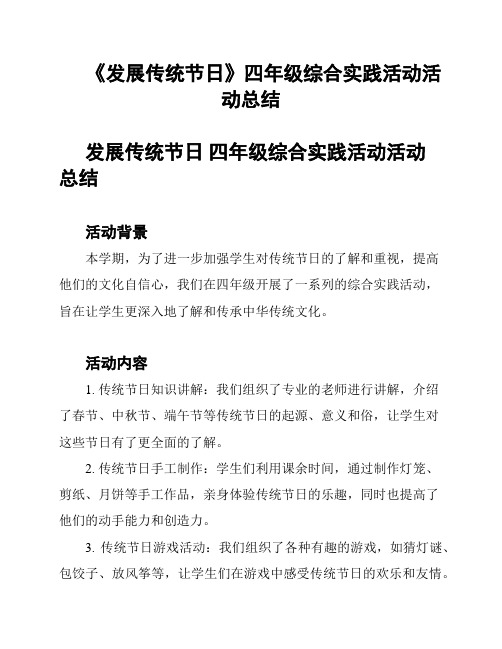 《发展传统节日》四年级综合实践活动活动总结

发展传统节日 四年级综合实践活动活动总结

活动背景

本学期，为了进一步加强学生对传统节日的了解和重视，提高他们的文化自信心，我们在四年级开展了一系列的综合实践活动，旨在让学生更深入地了解和传承中华传统文化。

活动内容

1. 传统节日知识讲解：我们组织了专业的老师进行讲解，介绍了春节、中秋节、端午节等传统节日的起源、意义和俗，让学生对这些节日有了更全面的了解。

2. 传统节日手工制作：学生们利用课余时间，通过制作灯笼、剪纸、月饼等手工作品，亲身体验传统节日的乐趣，同时也提高了他们的动手能力和创造力。

3. 传统节日游戏活动：我们组织了各种有趣的游戏，如猜灯谜、包饺子、放风筝等，让学生们在游戏中感受传统节日的欢乐和友情。